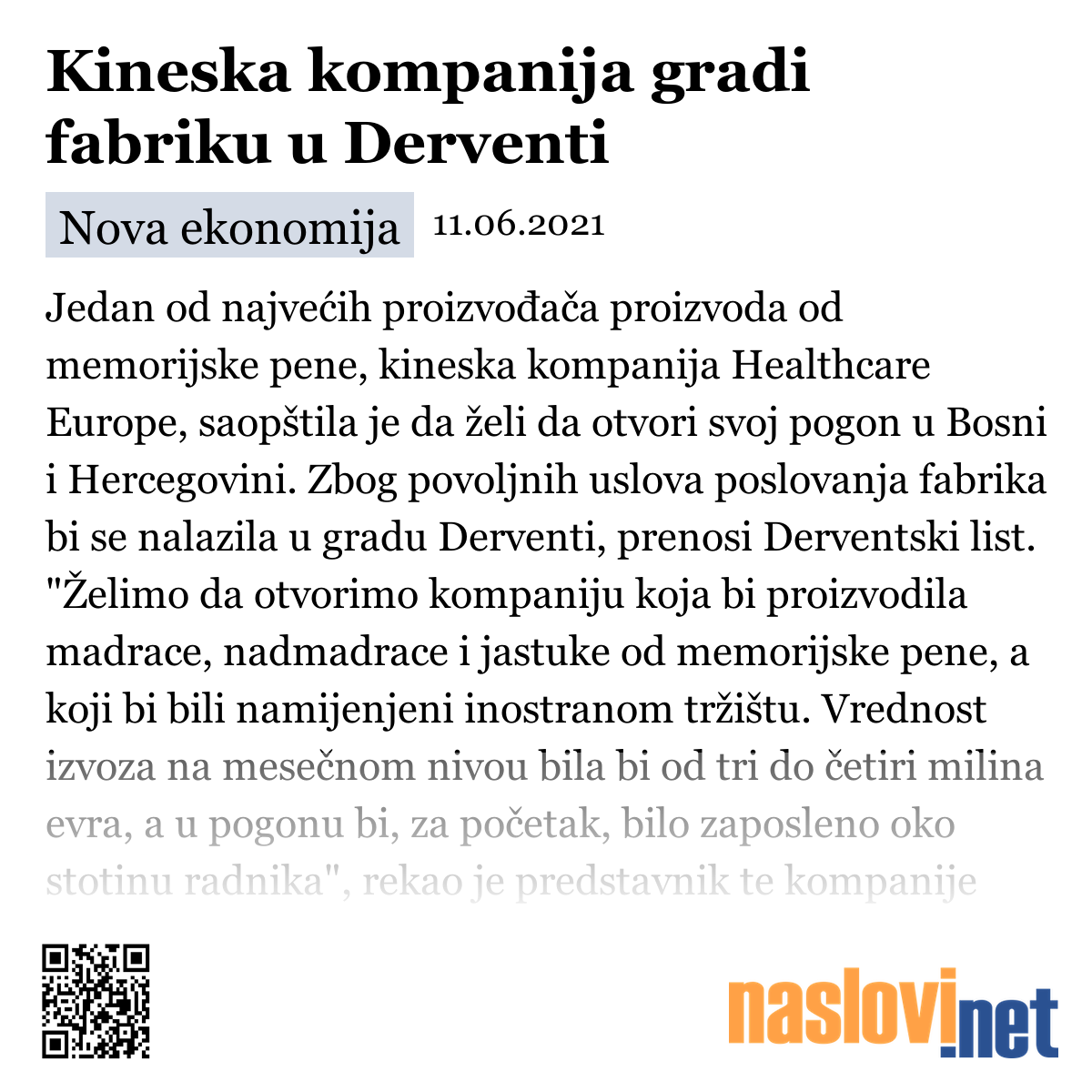 Kineska kompanija gradi fabriku u Derventi

Nova ekonomija 11.06.2021

Jedan od najvećih proizvođača proizvoda od memorijske pene, kineska kompanija Healthcare Europe, saopštila je da želi da otvori svoj pogon u Bosni i Hercegovini. Zbog povoljnih uslova poslovanja fabrika bi se nalazila u gradu Derventi, prenosi Derventski list. "Želimo da otvorimo kompaniju koja bi proizvodila madrace, nadmadrace i jastuke od memorijske pene, a koji bi bili namijenjeni inostranom tržištu. Vrednost izvoza na mesečnom nivou bila bi od tri do četiri milina evra, a u pogonu bi, za početak, bilo zaposleno oko stotinu radnika", rekao je predstavnik te kompanije

naslovi.net